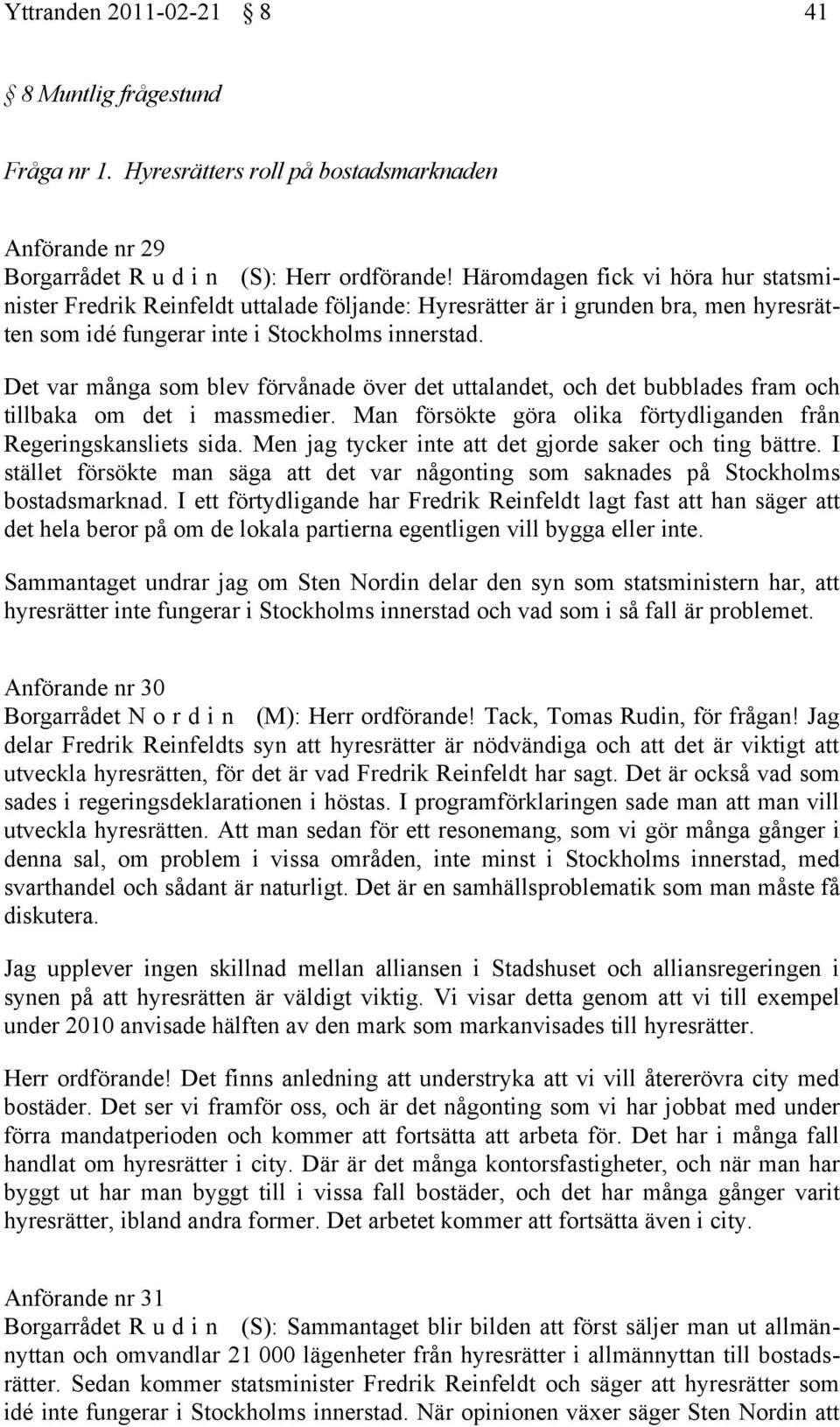 Yttranden 2011-02-21 § 8 41

§ 8 Muntlig frågestund

Fråga nr 1. Hyresrätters roll på bostadsmarknaden

Anförande nr 29
Borgarrådet R u d i n (S): Herr ordförande! Häromdagen fick vi höra hur statsminister Fredrik Reinfeldt uttalade följande: Hyresrätter är i grunden bra, men hyresrätten som idé fungerar inte i Stockholms innerstad.

Det var många som blev förvånade över det uttalandet, och det bubblades fram och tillbaka om det i massmedier. Man försökte göra olika förtydliganden från Regeringskansliets sida. Men jag tycker inte att det gjorde saker och ting bättre. I stället försökte man säga att det var någonting som saknades på Stockholms bostadsmarknad. I ett förtydligande har Fredrik Reinfeldt lagt fast att han säger att det hela beror på om de lokala partierna egentligen vill bygga eller inte.

Sammantaget undrar jag om Sten Nordin delar den syn som statsministern har, att hyresrätter inte fungerar i Stockholms innerstad och vad som i så fall är problemet.

Anförande nr 30
Borgarrådet N o r d i n (M): Herr ordförande! Tack, Tomas Rudin, för frågan! Jag delar Fredrik Reinfeldts syn att hyresrätter är nödvändiga och att det är viktigt att utveckla hyresrätten, för det är vad Fredrik Reinfeldt har sagt. Det är också vad som sades i regeringsdeklarationen i höstas. I programförklaringen sade man att man vill utveckla hyresrätten. Att man sedan för ett resonemang, som vi gör många gånger i denna sal, om problem i vissa områden, inte minst i Stockholms innerstad, med svarthandel och sådant är naturligt. Det är en samhällsproblematik som man måste få diskutera.

Jag upplever ingen skillnad mellan alliansen i Stadshuset och alliansregeringen i synen på att hyresrätten är väldigt viktig. Vi visar detta genom att vi till exempel under 2010 anvisade hälften av den mark som markanvisades till hyresrätter.

Herr ordförande! Det finns anledning att understryka att vi vill återerövra city med bostäder. Det ser vi framför oss, och är det någonting som vi har jobbat med under förra mandatperioden och kommer att fortsätta att arbeta för. Det har i många fall handlat om hyresrätter i city. Där är det många kontorsfastigheter, och när man har byggt ut har man byggt till i vissa fall bostäder, och det har många gånger varit hyresrätter, ibland andra former. Det arbetet kommer att fortsätta även i city.

Anförande nr 31
Borgarrådet R u d i n (S): Sammantaget blir bilden att först säljer man ut allmännyttan och omvandlar 21 000 lägenheter från hyresrätter i allmännyttan till bostadsrätter. Sedan kommer statsminister Fredrik Reinfeldt och säger att hyresrätter som idé inte fungerar i Stockholms innerstad. När opinionen växer säger Sten Nordin att